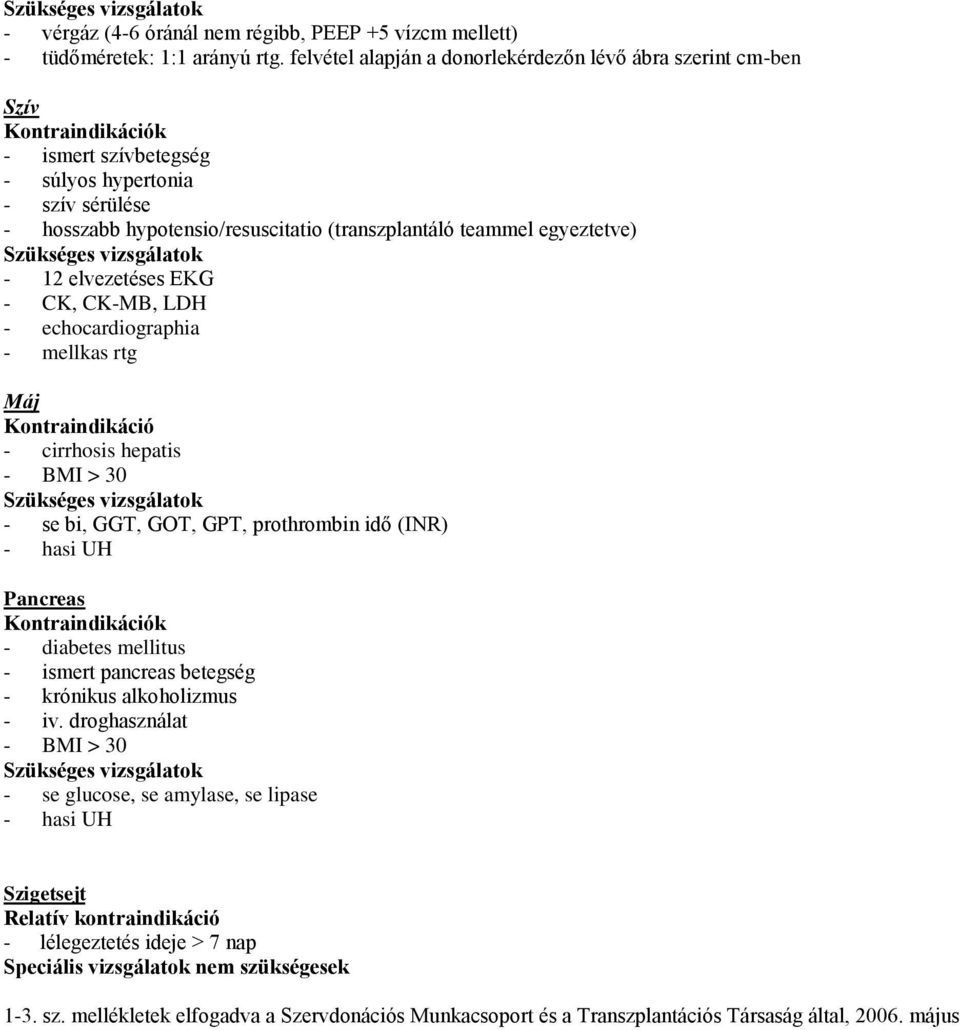 Szükséges vizsgálatok
- vérgáz (4-6 óránál nem régibb, PEEP +5 vízcm mellett)
- tüdőméretek: 1:1 arányú rtg. felvétel alapján a donorlekérdezőn lévő ábra szerint cm-ben

Szív
Kontraindikációk
- ismert szívbetegség
- súlyos hypertonia
- szív sérülése
- hosszabb hypotensio/resuscitatio (transzplantáló teammel egyeztetve)
Szükséges vizsgálatok
- 12 elvezetéses EKG
- CK, CK-MB, LDH
- echocardiographia
- mellkas rtg

Máj
Kontraindikáció
- cirrhosis hepatis
- BMI > 30
Szükséges vizsgálatok
- se bi, GGT, GOT, GPT, prothrombin idő (INR)
- hasi UH

Pancreas
Kontraindikációk
- diabetes mellitus
- ismert pancreas betegség
- krónikus alkoholizmus
- iv. droghasználat
- BMI > 30
Szükséges vizsgálatok
- se glucose, se amylase, se lipase
- hasi UH

Szigetsejt
Relatív kontraindikáció
- lélegeztetés ideje > 7 nap
Speciális vizsgálatok nem szükségesek

1-3. sz. mellékletek elfogadva a Szervdonációs Munkacsoport és a Transzplantációs Társaság által, 2006. május